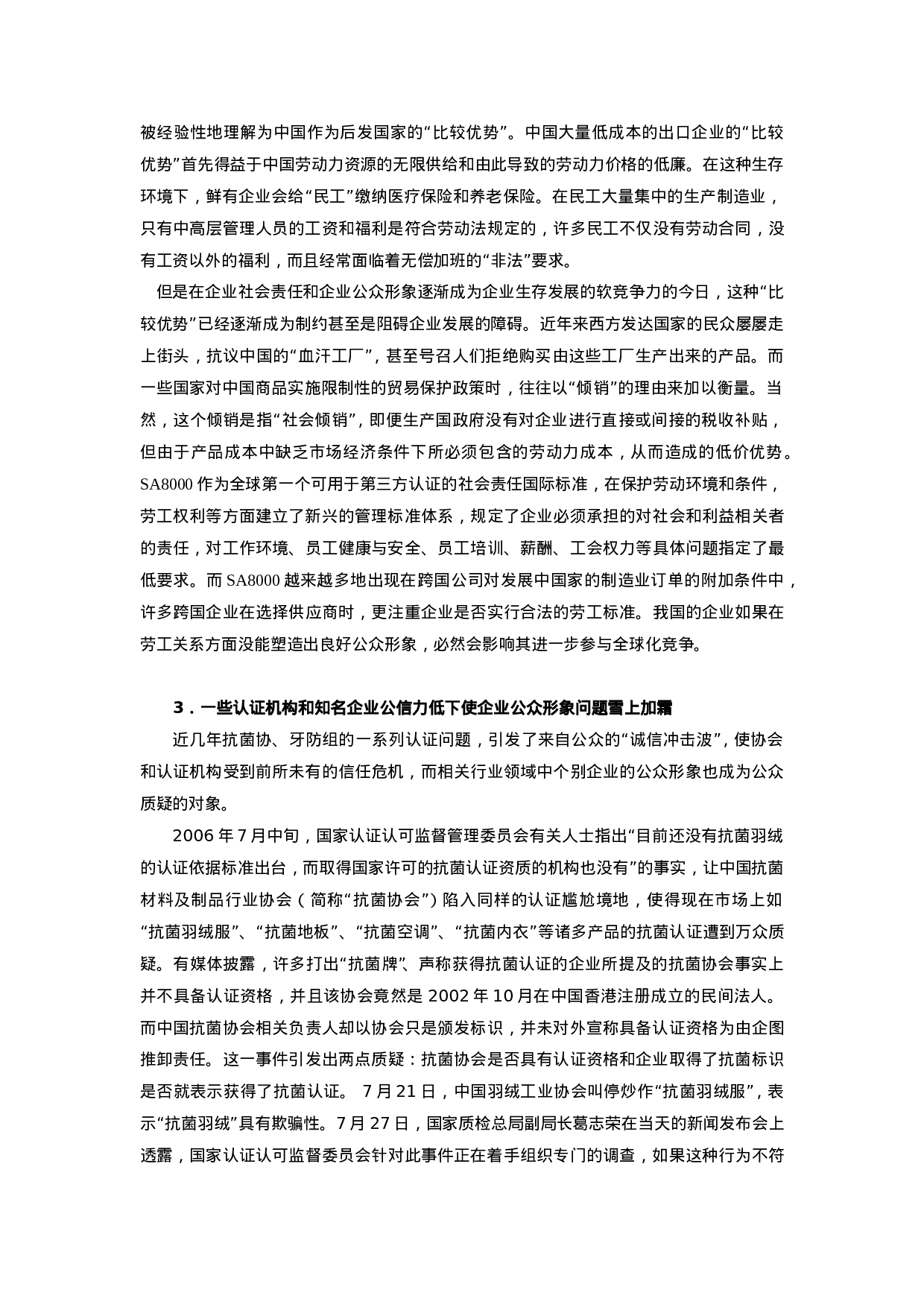 被经验性地理解为中国作为后发国家的“比较优势”。中国大量低成本的出口企业的“比较优势”首先得益于中国劳动力资源的无限供给和由此导致的劳动力价格的低廉。在这种生存环境下，鲜有企业会给“民工”缴纳医疗保险和养老保险。在民工大量集中的生产制造业，只有中高层管理人员的工资和福利是符合劳动法规定的，许多民工不仅没有劳动合同，没有工资以外的福利，而且经常面临着无偿加班的“非法”要求。

但是在企业社会责任和企业公众形象逐渐成为企业生存发展的软竞争力的今日，这种“比较优势”已经逐渐成为制约甚至是阻碍企业发展的障碍。近年来西方发达国家的民众屡屡走上街头，抗议中国的“血汗工厂”，甚至号召人们拒绝购买由这些工厂生产出来的产品。而一些国家对中国商品实施限制性的贸易保护政策时，往往以“倾销”的理由来加以衡量。当然，这个倾销是指“社会倾销”，即便生产国政府没有对企业进行直接或间接的税收补贴，但由于产品成本中缺乏市场经济条件下所必须包含的劳动力成本，从而造成的低价优势。SA8000 作为全球第一个可用于第三方认证的社会责任国际标准，在保护劳动环境和条件，劳工权利等方面建立了新兴的管理标准体系，规定了企业必须承担的对社会和利益相关者的责任，对工作环境、员工健康与安全、员工培训、薪酬、工会权力等具体问题指定了最低要求。而 SA8000 越来越多地出现在跨国公司对发展中国家的制造业订单的附加条件中，许多跨国企业在选择供应商时，更注重企业是否实行合法的劳工标准。我国的企业如果在劳工关系方面没能塑造出良好公众形象，必然会影响其进一步参与全球化竞争。

3．一些认证机构和知名企业公信力低下使企业公众形象问题雪上加霜

近几年抗菌协、牙防组的一系列认证问题，引发了来自公众的“诚信冲击波”，使协会和认证机构受到前所未有的信任危机，而相关行业领域中个别企业的公众形象也成为公众质疑的对象。

2006 年 7 月中旬，国家认证认可监督管理委员会有关人士指出“目前还没有抗菌羽绒的认证依据标准出台，而取得国家许可的抗菌认证资质的机构也没有”的事实，让中国抗菌材料及制品行业协会（简称“抗菌协会”）陷入同样的认证尴尬境地，使得现在市场上如“抗菌羽绒服”、“抗菌地板”、“抗菌空调”、“抗菌内衣”等诸多产品的抗菌认证遭到万众质疑。有媒体披露，许多打出“抗菌牌”、声称获得抗菌认证的企业所提及的抗菌协会事实上并不具备认证资格，并且该协会竟然是 2002 年 10 月在中国香港注册成立的民间法人。而中国抗菌协会相关负责人却以协会只是颁发标识，并未对外宣称具备认证资格为由企图推卸责任。这一事件引发出两点质疑：抗菌协会是否具有认证资格和企业取得了抗菌标识是否就表示获得了抗菌认证。 7 月 21 日，中国羽绒工业协会叫停炒作“抗菌羽绒服”，表示“抗菌羽绒”具有欺骗性。7 月 27 日，国家质检总局副局长葛志荣在当天的新闻发布会上透露，国家认证认可监督委员会针对此事件正在着手组织专门的调查，如果这种行为不符